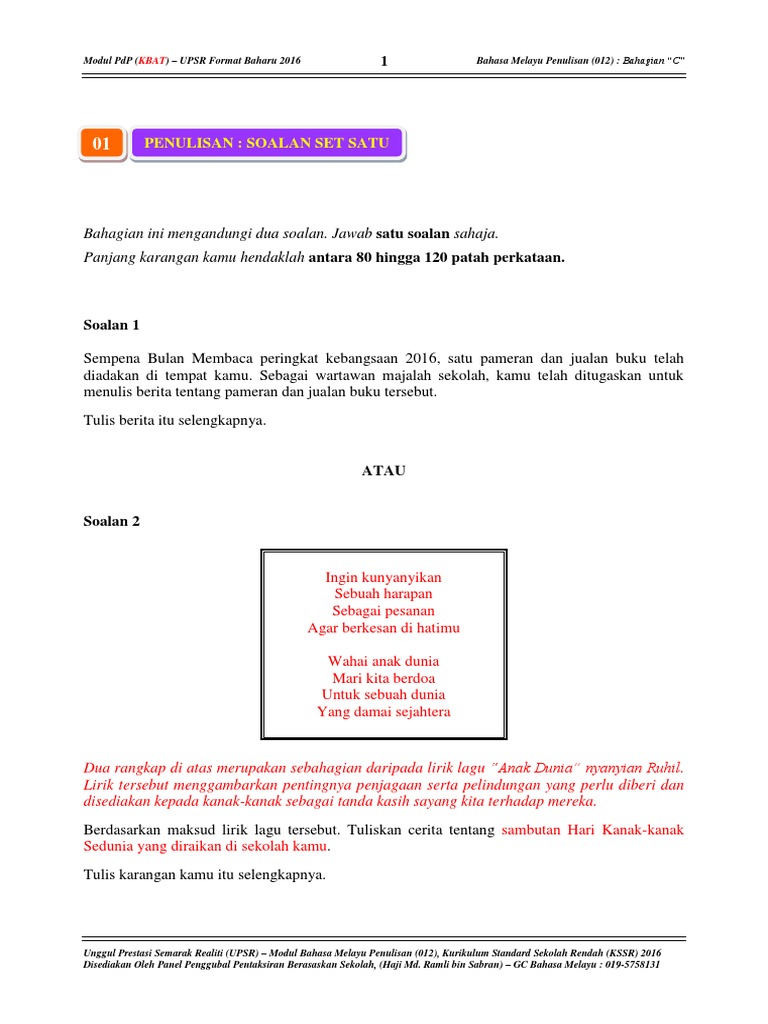 Modul PdP (KBAT) – UPSR Format Baharu 2016

1

Bahasa Melayu Penulisan (012) : Bahagian "C"

01

PENULISAN : SOALAN SET SATU

Bahagian ini mengandungi dua soalan. Jawab satu soalan sahaja.
Panjang karangan kamu hendaklah antara 80 hingga 120 patah perkataan.

Soalan 1

Sempena Bulan Membaca peringkat kebangsaan 2016, satu pameran dan jualan buku telah diadakan di tempat kamu. Sebagai wartawan majalah sekolah, kamu telah ditugaskan untuk menulis berita tentang pameran dan jualan buku tersebut.

Tulis berita itu selengkapnya.

ATAU

Soalan 2

Ingin kunyanyikan
Sebuah harapan
Sebagai pesanan
Agar berkesan di hatimu

Wahai anak dunia
Mari kita berdoa
Untuk sebuah dunia
Yang damai sejahtera

Dua rangkap di atas merupakan sebahagian daripada lirik lagu "Anak Dunia" nyanyian Ruhil. Lirik tersebut menggambarkan pentingnya penjagaan serta pelindungan yang perlu diberi dan disediakan kepada kanak-kanak sebagai tanda kasih sayang kita terhadap mereka.

Berdasarkan maksud lirik lagu tersebut. Tuliskan cerita tentang sambutan Hari Kanak-kanak Sedunia yang diraikan di sekolah kamu.

Tulis karangan kamu itu selengkapnya.

Unggul Prestasi Semarak Realiti (UPSR) – Modul Bahasa Melayu Penulisan (012), Kurikulum Standard Sekolah Rendah (KSSR) 2016
Disediakan Oleh Panel Penggubal Pentaksiran Berasaskan Sekolah, (Haji Md. Ramli bin Sabran) – GC Bahasa Melayu : 019-5758131